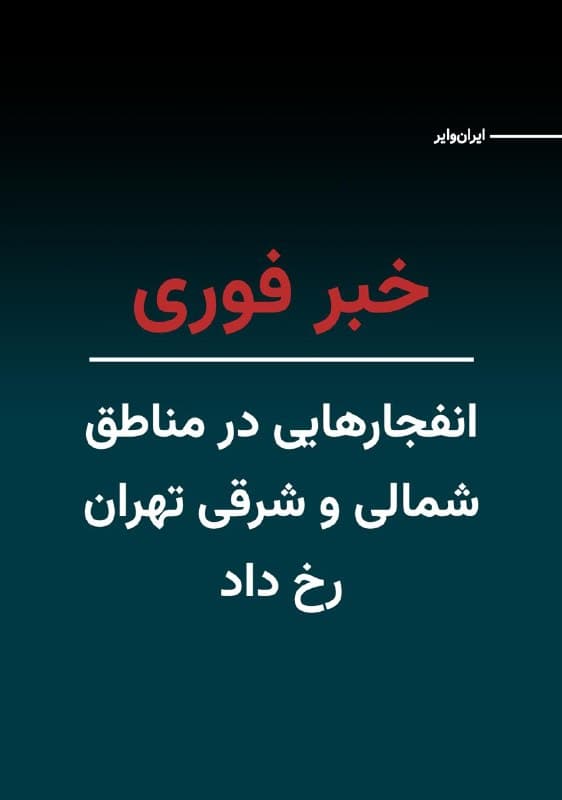 ایران‌وایر

خبر فوری

انفجارهایی در مناطق شمالی و شرقی تهران رخ داد